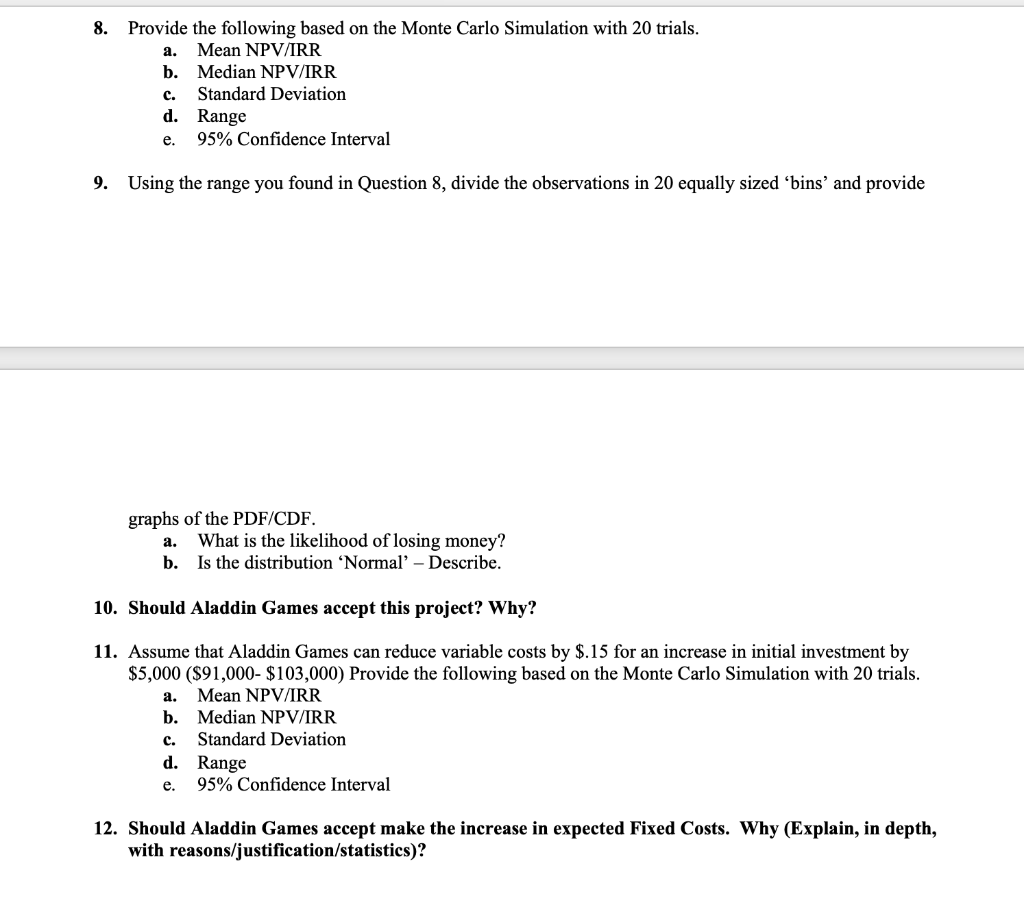 8. Provide the following based on the Monte Carlo Simulation with 20 trials.
a. Mean NPV/IRR
b. Median NPV/IRR
c. Standard Deviation
d. Range
e. 95% Confidence Interval

9. Using the range you found in Question 8, divide the observations in 20 equally sized ‘bins’ and provide

graphs of the PDF/CDF.
a. What is the likelihood of losing money?
b. Is the distribution ‘Normal’ – Describe.

10. Should Aladdin Games accept this project? Why?

11. Assume that Aladdin Games can reduce variable costs by \$.15 for an increase in initial investment by \$5,000 (\$91,000- \$103,000) Provide the following based on the Monte Carlo Simulation with 20 trials.
a. Mean NPV/IRR
b. Median NPV/IRR
c. Standard Deviation
d. Range
e. 95% Confidence Interval

12. Should Aladdin Games accept make the increase in expected Fixed Costs. Why (Explain, in depth, with reasons/justification/statistics)?